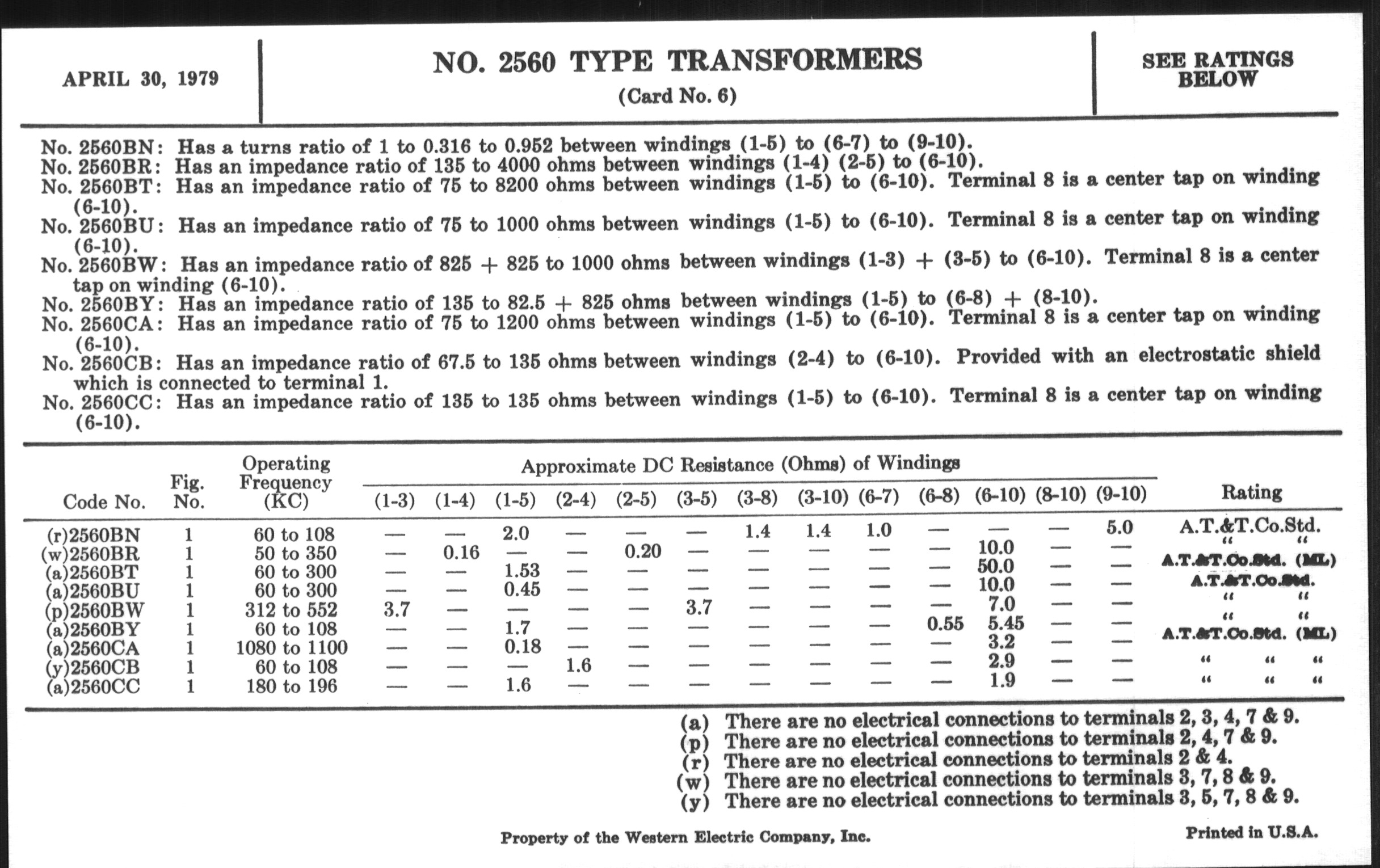 APRIL 30, 1979

NO. 2560 TYPE TRANSFORMERS
(Card No. 6)

SEE RATINGS BELOW

No. 2560BN: Has a turns ratio of 1 to 0.316 to 0.952 between windings (1-5) to (6-7) to (9-10).
No. 2560BR: Has an impedance ratio of 135 to 4000 ohms between windings (1-4) (2-5) to (6-10).
No. 2560BT: Has an impedance ratio of 75 to 8200 ohms between windings (1-5) to (6-10). Terminal 8 is a center tap on winding (6-10).
No. 2560BU: Has an impedance ratio of 75 to 1000 ohms between windings (1-5) to (6-10). Terminal 8 is a center tap on winding (6-10).
No. 2560BW: Has an impedance ratio of 825 + 825 to 1000 ohms between windings (1-3) + (3-5) to (6-10). Terminal 8 is a center tap on winding (6-10).
No. 2560BY: Has an impedance ratio of 135 to 82.5 + 825 ohms between windings (1-5) to (6-8) + (8-10).
No. 2560CA: Has an impedance ratio of 75 to 1200 ohms between windings (1-5) to (6-10). Terminal 8 is a center tap on winding (6-10).
No. 2560CB: Has an impedance ratio of 67.5 to 135 ohms between windings (2-4) to (6-10). Provided with an electrostatic shield which is connected to terminal 1.
No. 2560CC: Has an impedance ratio of 135 to 135 ohms between windings (1-5) to (6-10). Terminal 8 is a center tap on winding (6-10).

Approximate DC Resistance (Ohms) of Windings

| Code No. | Fig. No. | Operating Frequency (KC) | (1-3) | (1-4) | (1-5) | (2-4) | (2-5) | (3-5) | (3-8) | (3-10) | (6-7) | (6-8) | (6-10) | (8-10) | (9-10) | Rating |
|---|---|---|---|---|---|---|---|---|---|---|---|---|---|---|---|---|
| (r)2560BN | 1 | 60 to 108 | — | — | 2.0 | — | — | — | 1.4 | 1.4 | 1.0 | — | — | — | 5.0 | A.T.&T.Co.Std. |
| (w)2560BR | 1 | 50 to 350 | — | 0.16 | — | — | 0.20 | — | — | — | — | — | 10.0 | — | — | " " |
| (a)2560BT | 1 | 60 to 300 | — | — | 1.53 | — | — | — | — | — | — | — | 50.0 | — | — | A.T.&T.Co.Std. (ML) |
| (a)2560BU | 1 | 60 to 300 | — | — | 0.45 | — | — | — | — | — | — | — | 10.0 | — | — | A.T.&T.Co.Std. |
| (p)2560BW | 1 | 312 to 552 | 3.7 | — | — | — | — | 3.7 | — | — | — | — | 7.0 | — | — | " " |
| (a)2560BY | 1 | 60 to 108 | — | — | 1.7 | — | — | — | — | — | — | 0.55 | 5.45 | — | — | " " |
| (a)2560CA | 1 | 1080 to 1100 | — | — | 0.18 | — | — | — | — | — | — | — | 3.2 | — | — | A.T.&T.Co.Std. (ML) |
| (y)2560CB | 1 | 60 to 108 | — | — | — | 1.6 | — | — | — | — | — | — | 2.9 | — | — | " " " |
| (a)2560CC | 1 | 180 to 196 | — | — | 1.6 | — | — | — | — | — | — | — | 1.9 | — | — | " " " |

(a) There are no electrical connections to terminals 2, 3, 4, 7 & 9.
(p) There are no electrical connections to terminals 2, 4, 7 & 9.
(r) There are no electrical connections to terminals 2 & 4.
(w) There are no electrical connections to terminals 3, 7, 8 & 9.
(y) There are no electrical connections to terminals 3, 5, 7, 8 & 9.

Property of the Western Electric Company, Inc.

Printed in U.S.A.